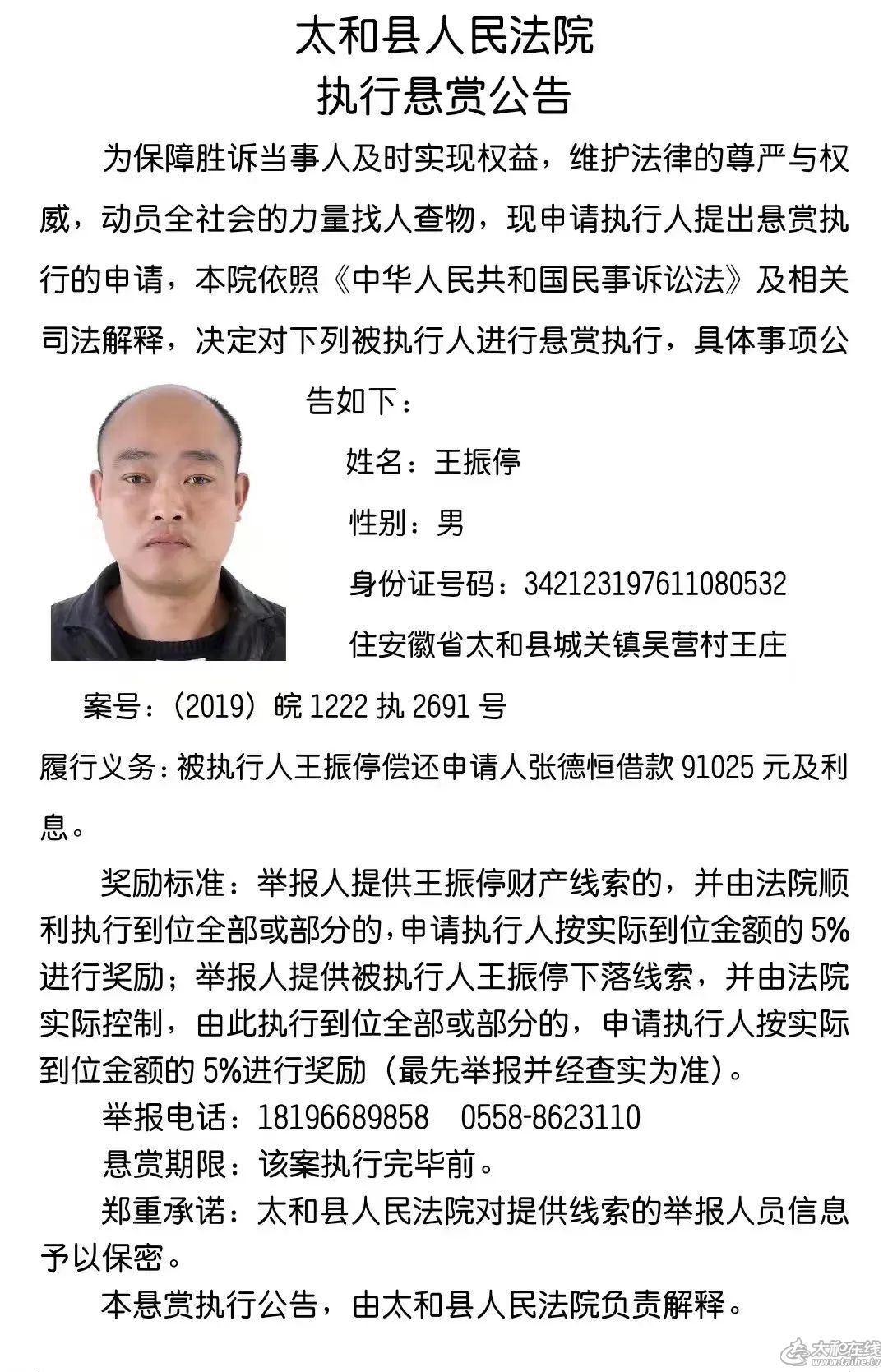 太和县人民法院
执行悬赏公告

为保障胜诉当事人及时实现权益，维护法律的尊严与权威，动员全社会的力量找人查物，现申请执行人提出悬赏执行的申请，本院依照《中华人民共和国民事诉讼法》及相关司法解释，决定对下列被执行人进行悬赏执行，具体事项公告如下：

姓名：王振停

性别：男

身份证号码：342123197611080532

住安徽省太和县城关镇吴营村王庄

案号：（2019）皖 1222 执 2691 号

履行义务：被执行人王振停偿还申请人张德恒借款 91025 元及利息。

奖励标准：举报人提供王振停财产线索的，并由法院顺利执行到位全部或部分的，申请执行人按实际到位金额的 5%进行奖励；举报人提供被执行人王振停下落线索，并由法院实际控制，由此执行到位全部或部分的，申请执行人按实际到位金额的 5%进行奖励（最先举报并经查实为准）。

举报电话：18196689858 0558-8623110

悬赏期限：该案执行完毕前。

郑重承诺：太和县人民法院对提供线索的举报人员信息予以保密。

本悬赏执行公告，由太和县人民法院负责解释。

太和在线 taihe.tv